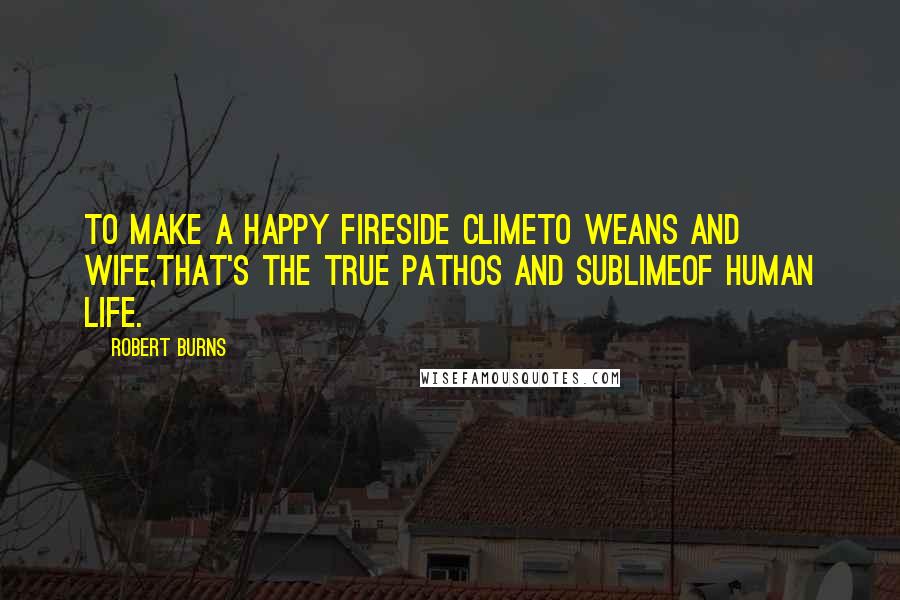 TO MAKE A HAPPY FIRESIDE CLIMETO WEANS AND WIFE,THAT'S THE TRUE PATHOS AND SUBLIMEOF HUMAN LIFE.

ROBERT BURNS

WISEFAMOUSQUOTES.COM